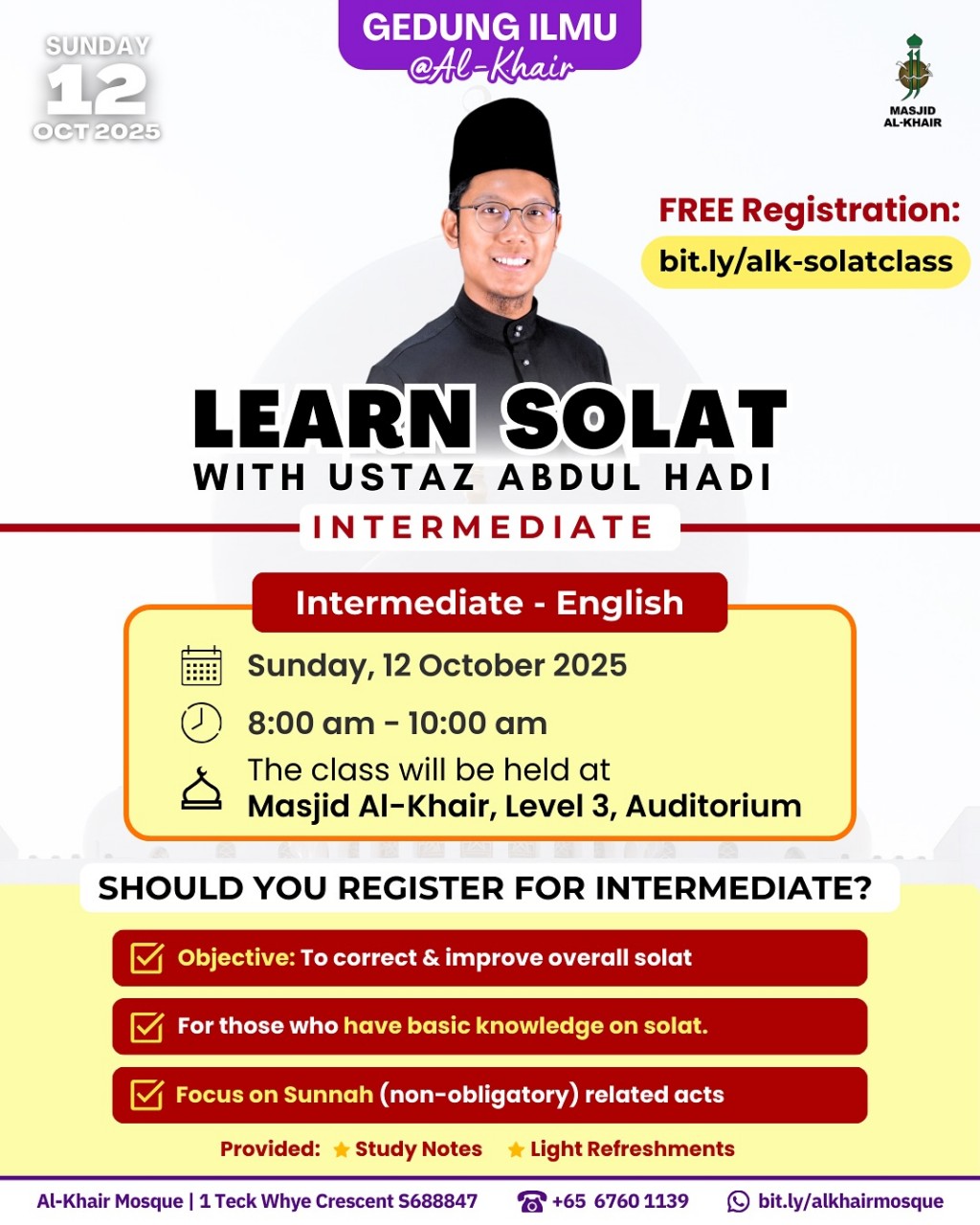 SUNDAY
12
OCT 2025

GEDUNG ILMU
@Al-Khair

MASJID
AL-KHAIR

FREE Registration:
bit.ly/alk-solatclass

LEARN SOLAT
WITH USTAZ ABDUL HADI
INTERMEDIATE

Intermediate - English

Sunday, 12 October 2025

8:00 am - 10:00 am

The class will be held at
Masjid Al-Khair, Level 3, Auditorium

SHOULD YOU REGISTER FOR INTERMEDIATE?

Objective: To correct & improve overall solat

For those who have basic knowledge on solat.

Focus on Sunnah (non-obligatory) related acts

Provided: Study Notes Light Refreshments

Al-Khair Mosque | 1 Teck Whye Crescent S688847 +65 6760 1139 bit.ly/alkhairmosque